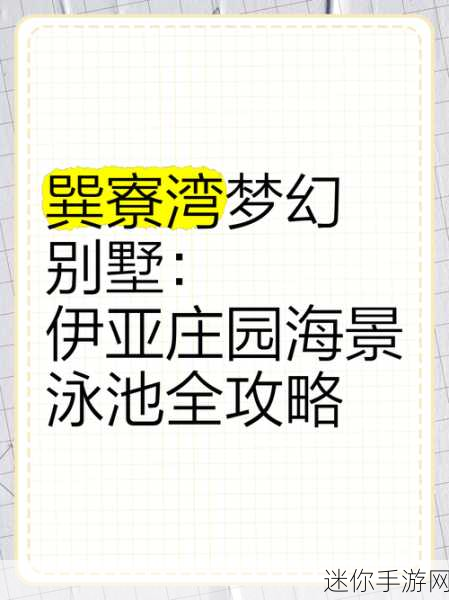 巽寮湾梦幻别墅：伊亚庄园海景泳池全攻略

迷你手游网